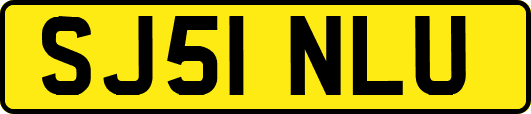 SJ51 NLU